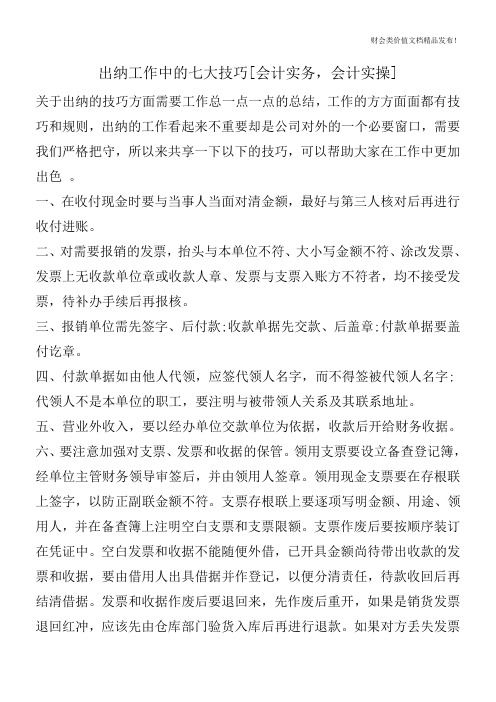 财会类价值文档精品发布！

出纳工作中的七大技巧[会计实务，会计实操]

关于出纳的技巧方面需要工作总一点一点的总结，工作的方方面面都有技巧和规则，出纳的工作看起来不重要却是公司对外的一个必要窗口，需要我们严格把守，所以来共享一下以下的技巧，可以帮助大家在工作中更加出色 。

一、在收付现金时要与当事人当面对清金额，最好与第三人核对后再进行收付进账。

二、对需要报销的发票，抬头与本单位不符、大小写金额不符、涂改发票、发票上无收款单位章或收款人章、发票与支票入账方不符者，均不接受发票，待补办手续后再报核。

三、报销单位需先签字、后付款;收款单据先交款、后盖章;付款单据要盖付讫章。

四、付款单据如由他人代领，应签代领人名字，而不得签被代领人名字;代领人不是本单位的职工，要注明与被带领人关系及其联系地址。

五、营业外收入，要以经办单位交款单位为依据，收款后开给财务收据。

六、要注意加强对支票、发票和收据的保管。领用支票要设立备查登记簿，经单位主管财务领导审签后，并由领用人签章。领用现金支票要在存根联上签字，以防正副联金额不符。支票存根联上要逐项写明金额、用途、领用人，并在备查簿上注明空白支票和支票限额。支票作废后要按顺序装订在凭证中。空白发票和收据不能随便外借，已开具金额尚待带出收款的发票和收据，要由借用人出具借据并作登记，以便分清责任，待款收回后再结清借据。发票和收据作废后要退回来，先作废后重开，如果是销货发票退回红冲，应该先由仓库部门验货入库后再进行退款。如果对方丢失发票